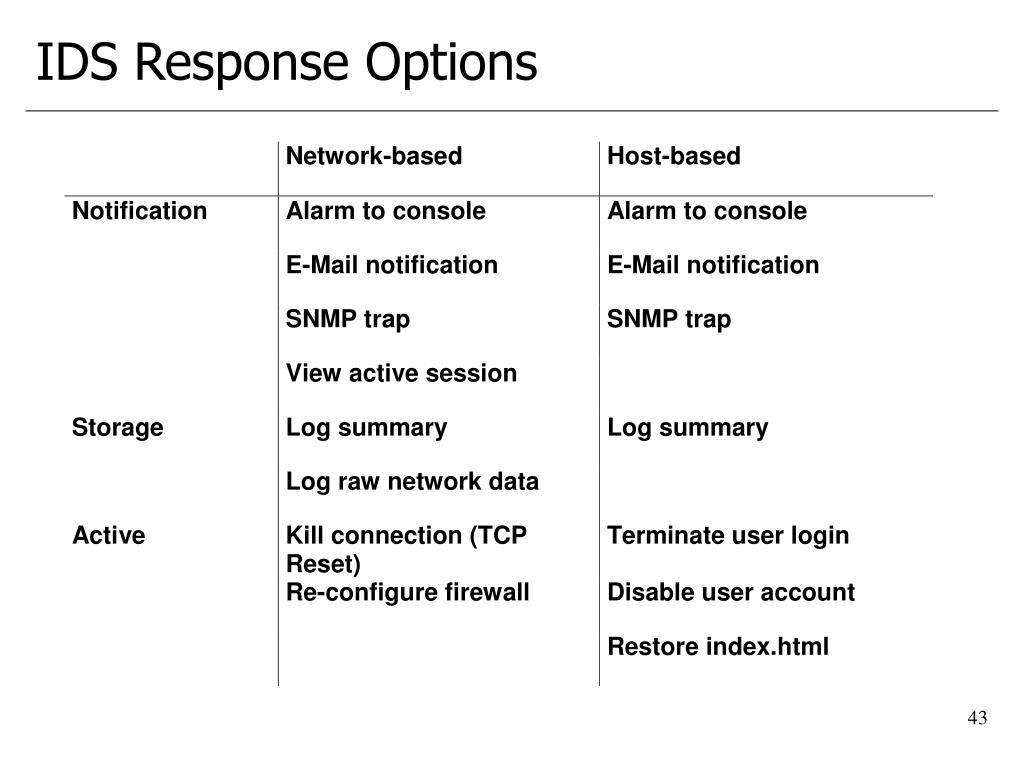 IDS Response Options

|  | Network-based | Host-based |
|---|---|---|
| Notification | Alarm to console | Alarm to console |
|  | E-Mail notification | E-Mail notification |
|  | SNMP trap | SNMP trap |
|  | View active session |  |
| Storage | Log summary | Log summary |
|  | Log raw network data |  |
| Active | Kill connection (TCP Reset) | Terminate user login |
|  | Re-configure firewall | Disable user account |
|  |  | Restore index.html |

43